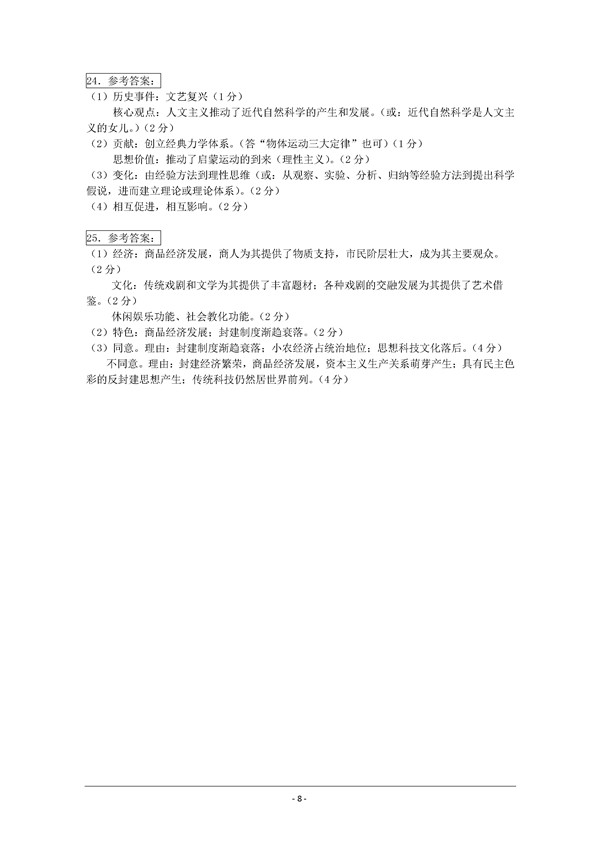 24. 参考答案：

（1）历史事件：文艺复兴（1分）

核心观点：人文主义推动了近代自然科学的产生和发展。（或：近代自然科学是人文主义的女儿。）（2分）

（2）贡献：创立经典力学体系。（答“物体运动三大定律”也可）（1分）

思想价值：推动了启蒙运动的到来（理性主义）。（2分）

（3）变化：由经验方法到理性思维（或：从观察、实验、分析、归纳等经验方法到提出科学假说，进而建立理论或理论体系）。（2分）

（4）相互促进，相互影响。（2分）

25. 参考答案：

（1）经济：商品经济发展，商人为其提供了物质支持，市民阶层壮大，成为其主要观众。（2分）

文化：传统戏剧和文学为其提供了丰富题材；各种戏剧的交融发展为其提供了艺术借鉴。（2分）

休闲娱乐功能、社会教化功能。（2分）

（2）特色：商品经济发展；封建制度渐趋衰落。（2分）

（3）同意。理由：封建制度渐趋衰落；小农经济占统治地位；思想科技文化落后。（4分）

不同意。理由：封建经济繁荣，商品经济发展，资本主义生产关系萌芽产生；具有民主色彩的反封建思想产生；传统科技仍然居世界前列。（4分）

- 8 -